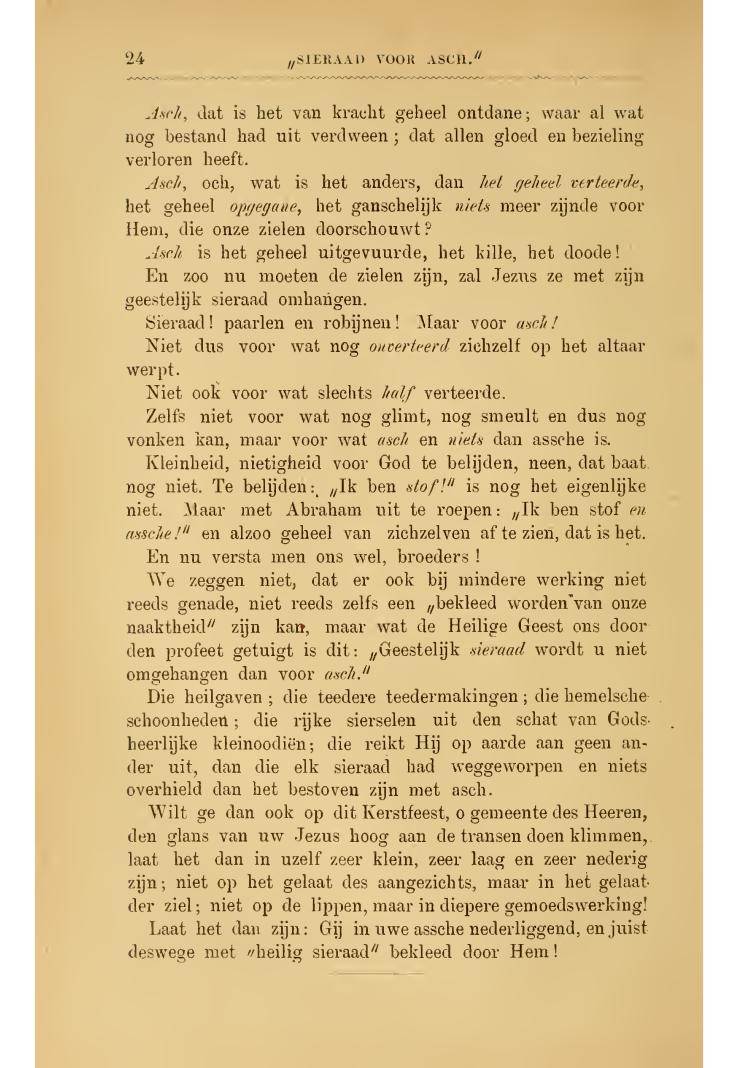 24 „SIERAAD VOOR ASCH."

Asch, dat is het van kracht geheel ontdane; waar al wat nog bestand had uit verdween; dat allen gloed en bezieling verloren heeft.

Asch, och, wat is het anders, dan het geheel verteerde, het geheel opgegane, het ganschelijk niets meer zijnde voor Hem, die onze zielen doorschouwt?

Asch is het geheel uitgevuurde, het kille, het doode!

En zoo nu moeten de zielen zijn, zal Jezus ze met zijn geestelijk sieraad omhangen.

Sieraad! paarlen en robijnen! Maar voor asch!

Niet dus voor wat nog onverteerd zichzelf op het altaar werpt.

Niet ook voor wat slechts half verteerde.

Zelfs niet voor wat nog glimt, nog smeult en dus nog vonken kan, maar voor wat asch en niets dan assche is.

Kleinheid, nietigheid voor God te belijden, neen, dat baat nog niet. Te belijden: „Ik ben stof!" is nog het eigenlijke niet. Maar met Abraham uit te roepen: „Ik ben stof en assche!" en alzoo geheel van zichzelven af te zien, dat is het.

En nu versta men ons wel, broeders!

We zeggen niet, dat er ook bij mindere werking niet reeds genade, niet reeds zelfs een „bekleed worden van onze naaktheid" zijn kan, maar wat de Heilige Geest ons door den profeet getuigt is dit: „Geestelijk sieraad wordt u niet omgehangen dan voor asch."

Die heilgaven; die teedere teedermakingen; die hemelsche schoonheden; die rijke sierselen uit den schat van Gods heerlijke kleinoodiën; die reikt Hij op aarde aan geen ander uit, dan die elk sieraad had weggeworpen en niets overhield dan het bestoven zijn met asch.

Wilt ge dan ook op dit Kerstfeest, o gemeente des Heeren, den glans van uw Jezus hoog aan de transen doen klimmen, laat het dan in uzelf zeer klein, zeer laag en zeer nederig zijn; niet op het gelaat des aangezichts, maar in het gelaat der ziel; niet op de lippen, maar in diepere gemoedswerking!

Laat het dan zijn: Gij in uwe assche nederliggend, en juist deswege met „heilig sieraad" bekleed door Hem!